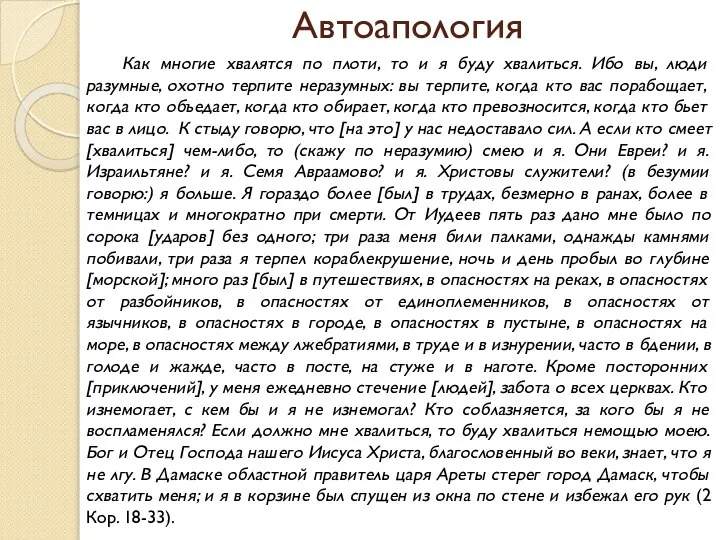 Автоапология

Как многие хвалятся по плоти, то и я буду хвалиться. Ибо вы, люди разумные, охотно терпите неразумных: вы терпите, когда кто вас порабощает, когда кто объедает, когда кто обирает, когда кто превозносится, когда кто бьет вас в лицо. К стыду говорю, что [на это] у нас недоставало сил. А если кто смеет [хвалиться] чем-либо, то (скажу по неразумию) смею и я. Они Евреи? и я. Израильтяне? и я. Семя Авраамово? и я. Христовы служители? (в безумии говорю:) я больше. Я гораздо более [был] в трудах, безмерно в ранах, более в темницах и многократно при смерти. От Иудеев пять раз дано мне было по сорока [ударов] без одного; три раза меня били палками, однажды камнями побивали, три раза я терпел кораблекрушение, ночь и день пробыл во глубине [морской]; много раз [был] в путешествиях, в опасностях на реках, в опасностях от разбойников, в опасностях от единоплеменников, в опасностях от язычников, в опасностях в городе, в опасностях в пустыне, в опасностях на море, в опасностях между лжебратиями, в труде и в изнурении, часто в бдении, в голоде и жажде, часто в посте, на стуже и в наготе. Кроме посторонних [приключений], у меня ежедневно стечение [людей], забота о всех церквах. Кто изнемогает, с кем бы и я не изнемогал? Кто соблазняется, за кого бы я не воспламенялся? Если должно мне хвалиться, то буду хвалиться немощью моею. Бог и Отец Господа нашего Иисуса Христа, благословенный во веки, знает, что я не лгу. В Дамаске областной правитель царя Ареты стерег город Дамаск, чтобы схватить меня; и я в корзине был спущен из окна по стене и избежал его рук (2 Кор. 18-33).